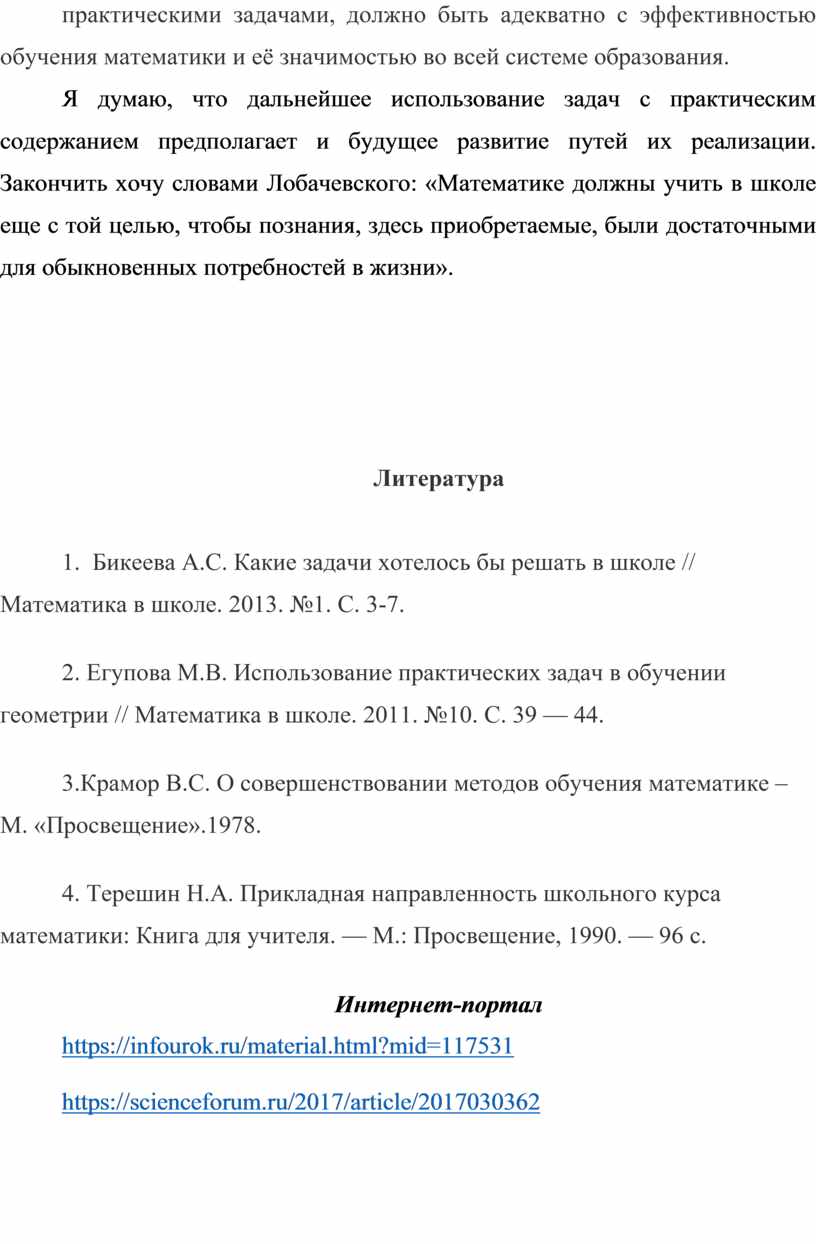 практическими задачами, должно быть адекватно с эффективностью обучения математики и её значимостью во всей системе образования.

Я думаю, что дальнейшее использование задач с практическим содержанием предполагает и будущее развитие путей их реализации. Закончить хочу словами Лобачевского: «Математике должны учить в школе еще с той целью, чтобы познания, здесь приобретаемые, были достаточными для обыкновенных потребностей в жизни».

Литература

1. Бикеева А.С. Какие задачи хотелось бы решать в школе // Математика в школе. 2013. №1. С. 3-7.

2. Егупова М.В. Использование практических задач в обучении геометрии // Математика в школе. 2011. №10. С. 39 — 44.

3.Крамор В.С. О совершенствовании методов обучения математике – М. «Просвещение».1978.

4. Терешин Н.А. Прикладная направленность школьного курса математики: Книга для учителя. — М.: Просвещение, 1990. — 96 с.

Интернет-портал

https://infourok.ru/material.html?mid=117531

https://scienceforum.ru/2017/article/2017030362